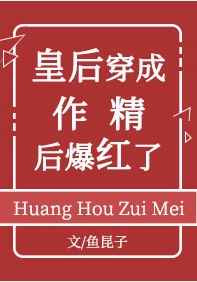 皇后穿成
作 精
后爆红了

Huang Hou Zui Mei

文/鱼昆子